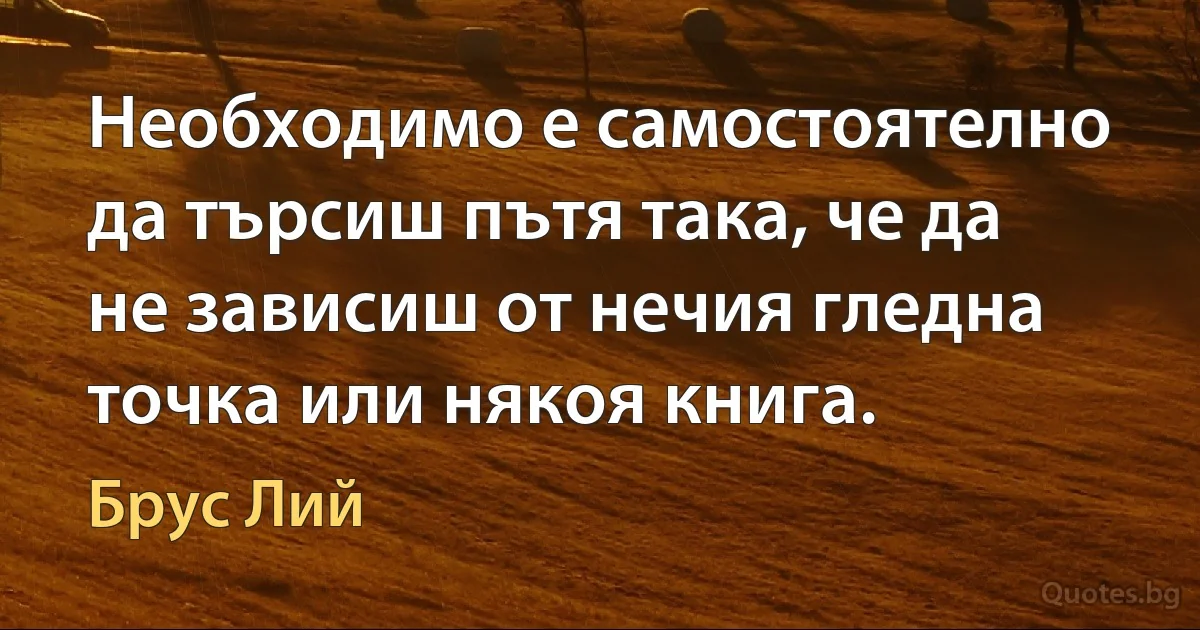 Необходимо е самостоятелно да търсиш пътя така, че да не зависиш от нечия гледна точка или някоя книга.

Брус Лий

Quotes.bg